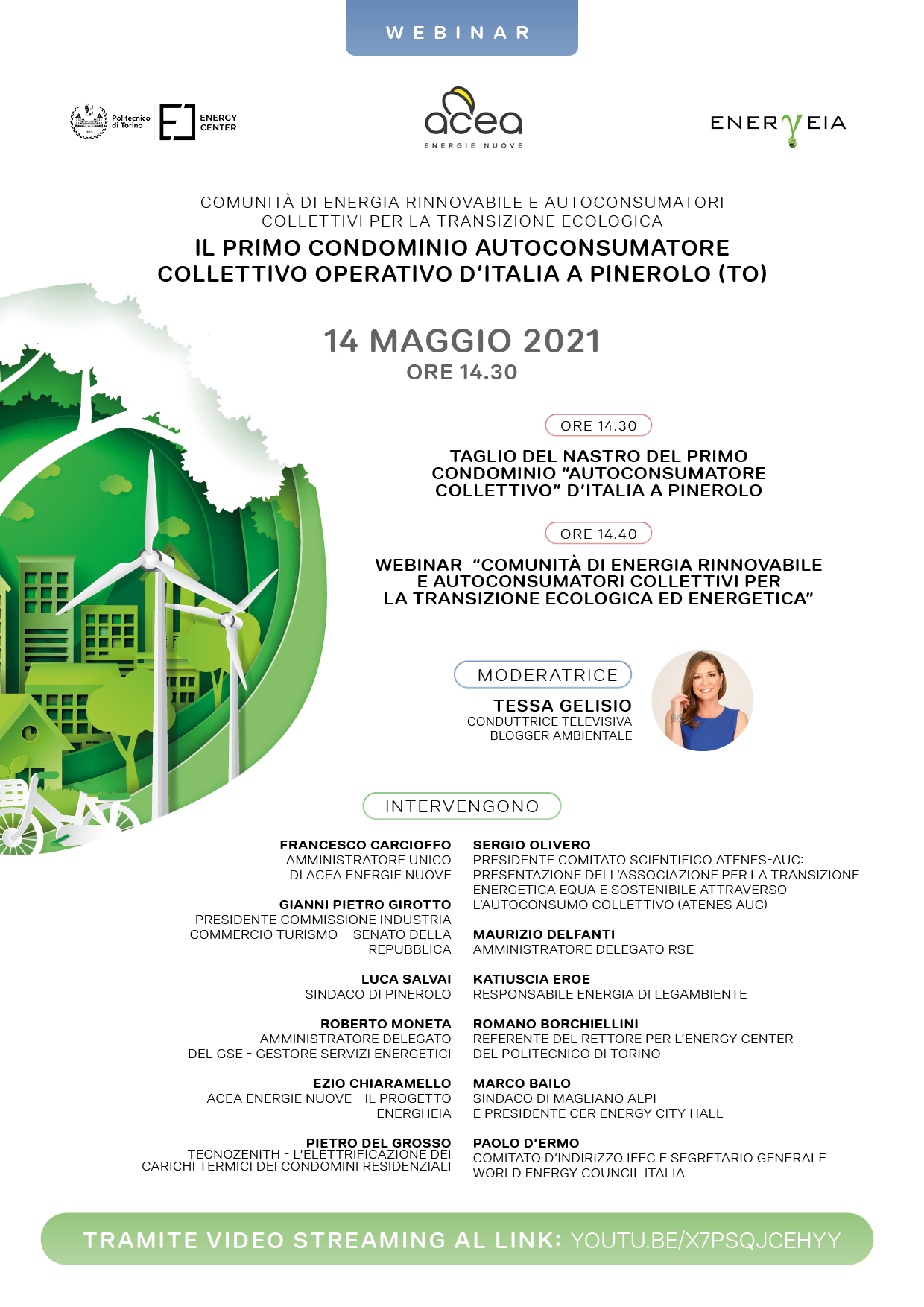 WEBINAR

Politecnico di Torino

ENERGY CENTER

acea
ENERGIE NUOVE

ENERγEIA

COMUNITÀ DI ENERGIA RINNOVABILE E AUTOCONSUMATORI COLLETTIVI PER LA TRANSIZIONE ECOLOGICA

IL PRIMO CONDOMINIO AUTOCONSUMATORE COLLETTIVO OPERATIVO D'ITALIA A PINEROLO (TO)

14 MAGGIO 2021
ORE 14.30

ORE 14.30

TAGLIO DEL NASTRO DEL PRIMO CONDOMINIO "AUTOCONSUMATORE COLLETTIVO" D'ITALIA A PINEROLO

ORE 14.40

WEBINAR "COMUNITÀ DI ENERGIA RINNOVABILE E AUTOCONSUMATORI COLLETTIVI PER LA TRANSIZIONE ECOLOGICA ED ENERGETICA"

MODERATRICE

TESSA GELISIO
CONDUTTRICE TELEVISIVA
BLOGGER AMBIENTALE

INTERVENGONO

FRANCESCO CARCIOFFO
AMMINISTRATORE UNICO
DI ACEA ENERGIE NUOVE

GIANNI PIETRO GIROTTO
PRESIDENTE COMMISSIONE INDUSTRIA COMMERCIO TURISMO – SENATO DELLA REPUBBLICA

LUCA SALVAI
SINDACO DI PINEROLO

ROBERTO MONETA
AMMINISTRATORE DELEGATO
DEL GSE - GESTORE SERVIZI ENERGETICI

EZIO CHIARAMELLO
ACEA ENERGIE NUOVE - IL PROGETTO ENERGHEIA

PIETRO DEL GROSSO
TECNOZENITH - L'ELETTRIFICAZIONE DEI CARICHI TERMICI DEI CONDOMINI RESIDENZIALI

SERGIO OLIVERO
PRESIDENTE COMITATO SCIENTIFICO ATENES-AUC: PRESENTAZIONE DELL'ASSOCIAZIONE PER LA TRANSIZIONE ENERGETICA EQUA E SOSTENIBILE ATTRAVERSO L'AUTOCONSUMO COLLETTIVO (ATENES AUC)

MAURIZIO DELFANTI
AMMINISTRATORE DELEGATO RSE

KATIUSCIA EROE
RESPONSABILE ENERGIA DI LEGAMBIENTE

ROMANO BORCHIELLINI
REFERENTE DEL RETTORE PER L'ENERGY CENTER
DEL POLITECNICO DI TORINO

MARCO BAILO
SINDACO DI MAGLIANO ALPI
E PRESIDENTE CER ENERGY CITY HALL

PAOLO D'ERMO
COMITATO D'INDIRIZZO IFEC E SEGRETARIO GENERALE
WORLD ENERGY COUNCIL ITALIA

TRAMITE VIDEO STREAMING AL LINK: YOUTU.BE/X7PSQJCEHYY